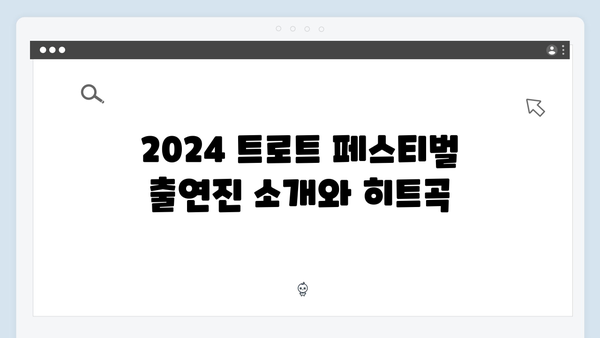 2024 트로트 페스티벌
출연진 소개와 히트곡